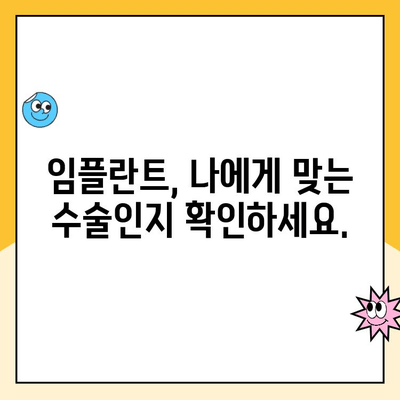 임플란트, 나에게 맞는 수술인지 확인하세요.